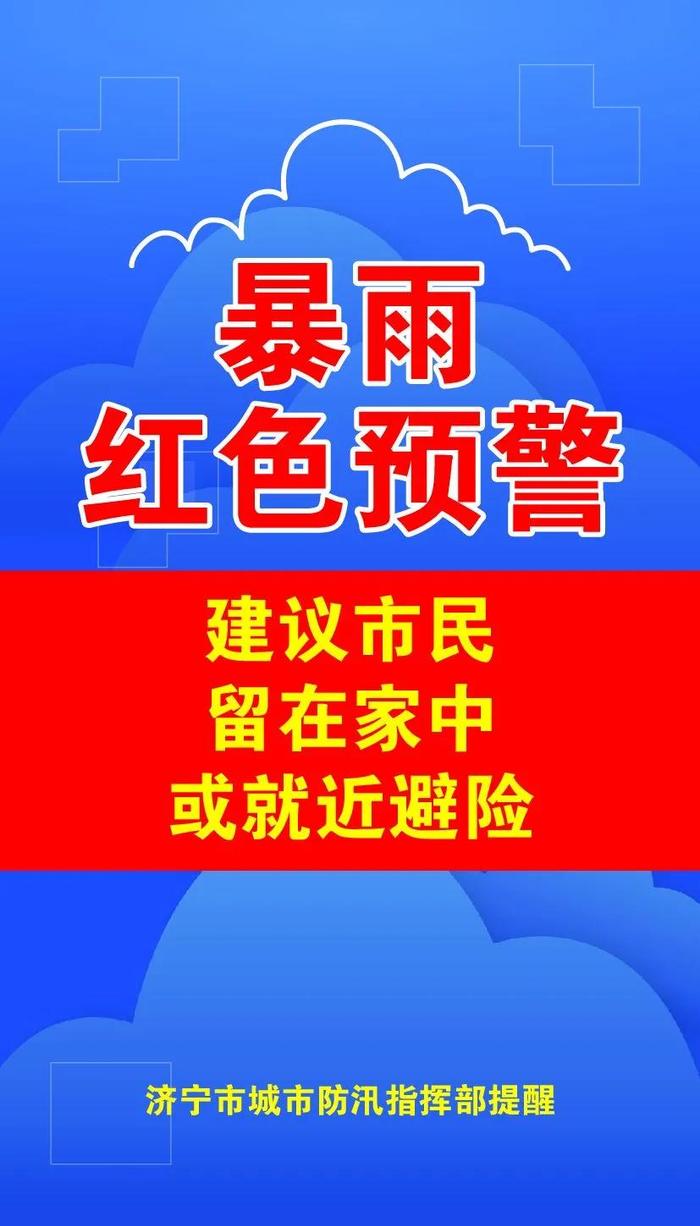 暴雨
红色预警

建议市民
留在家中
或就近避险

济宁市城市防汛指挥部提醒